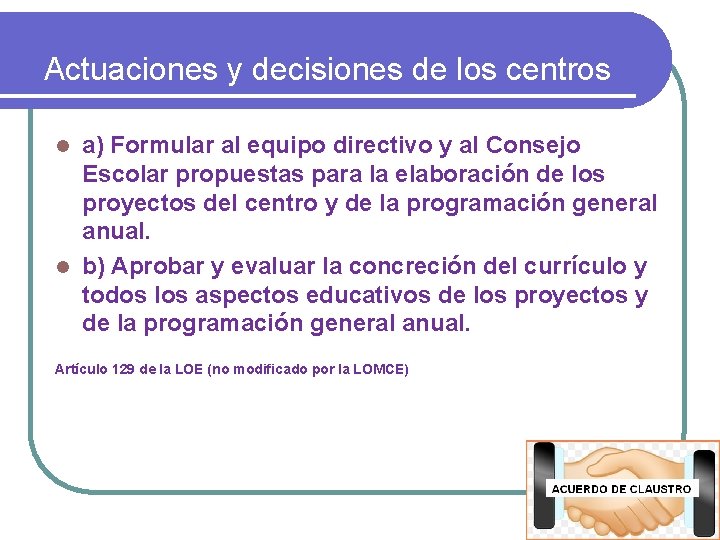 Actuaciones y decisiones de los centros

a) Formular al equipo directivo y al Consejo Escolar propuestas para la elaboración de los proyectos del centro y de la programación general anual.

b) Aprobar y evaluar la concreción del currículo y todos los aspectos educativos de los proyectos y de la programación general anual.

Artículo 129 de la LOE (no modificado por la LOMCE)

ACUERDO DE CLAUSTRO